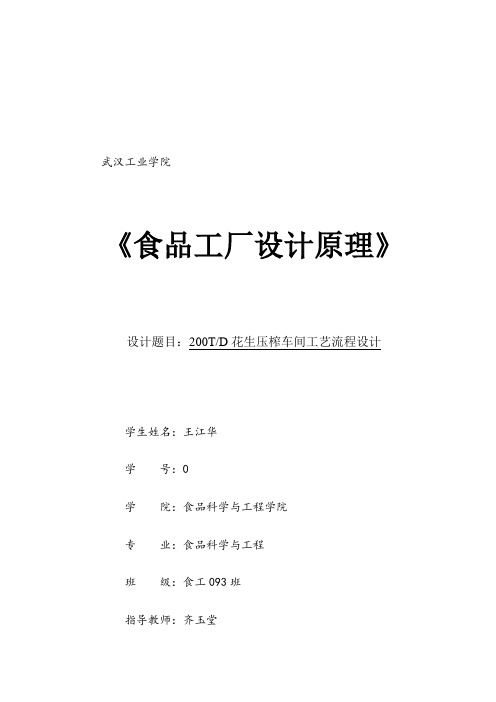 武汉工业学院

《食品工厂设计原理》

设计题目：200T/D 花生压榨车间工艺流程设计

学生姓名：王江华

学　　号：0

学　　院：食品科学与工程学院

专　　业：食品科学与工程

班　　级：食工 093 班

指导教师：齐玉堂